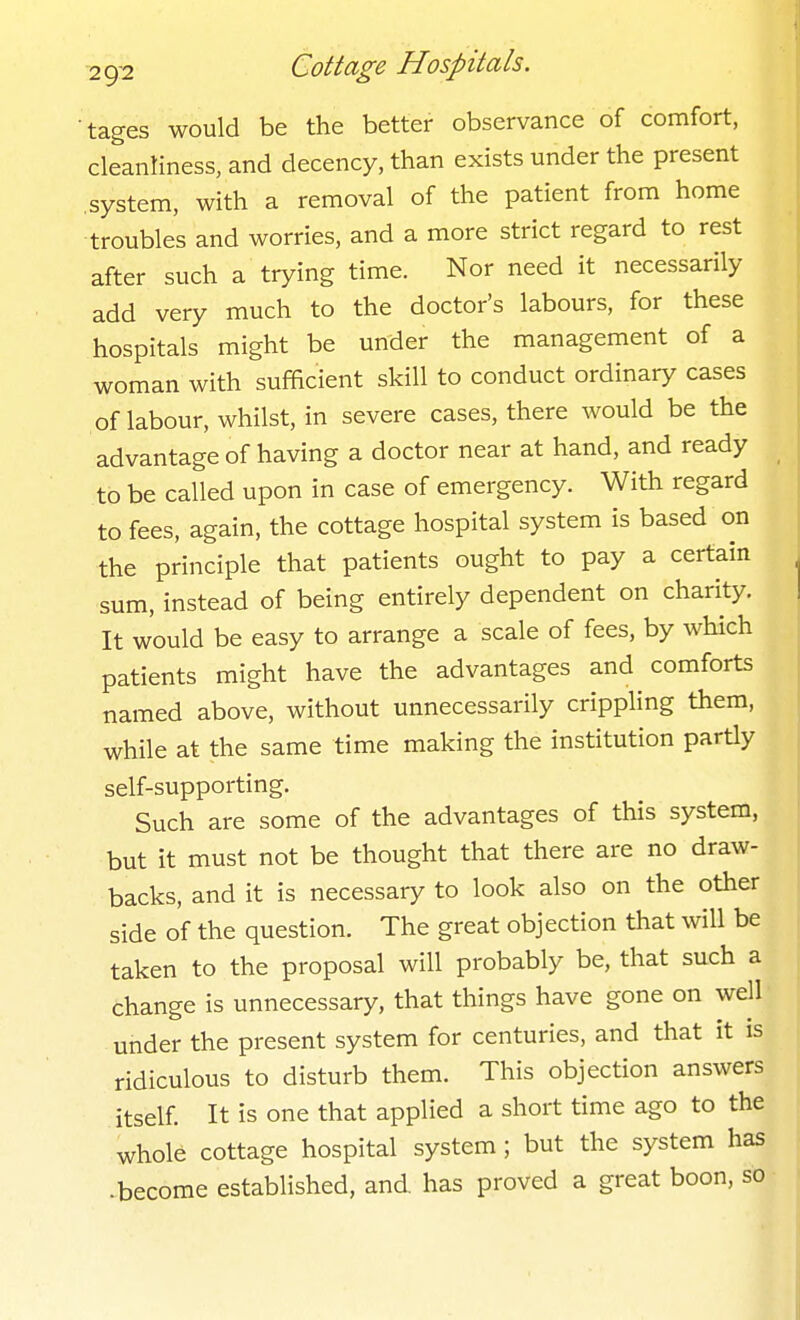 292 Cottage Hospitals.

tages would be the better observance of comfort, cleanliness, and decency, than exists under the present system, with a removal of the patient from home troubles and worries, and a more strict regard to rest after such a trying time. Nor need it necessarily add very much to the doctor's labours, for these hospitals might be under the management of a woman with sufficient skill to conduct ordinary cases of labour, whilst, in severe cases, there would be the advantage of having a doctor near at hand, and ready to be called upon in case of emergency. With regard to fees, again, the cottage hospital system is based on the principle that patients ought to pay a certain sum, instead of being entirely dependent on charity. It would be easy to arrange a scale of fees, by which patients might have the advantages and comforts named above, without unnecessarily crippling them, while at the same time making the institution partly self-supporting.

Such are some of the advantages of this system, but it must not be thought that there are no drawbacks, and it is necessary to look also on the other side of the question. The great objection that will be taken to the proposal will probably be, that such a change is unnecessary, that things have gone on well under the present system for centuries, and that it is ridiculous to disturb them. This objection answers itself. It is one that applied a short time ago to the whole cottage hospital system; but the system has become established, and has proved a great boon, so